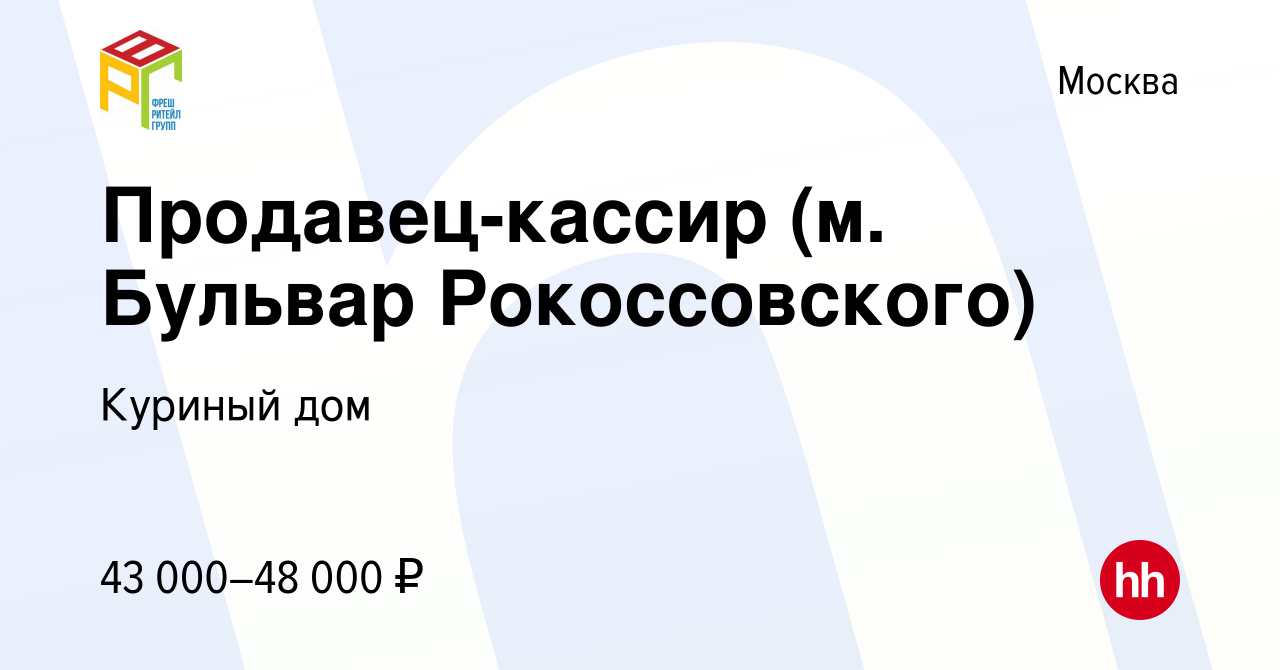 ФРЕШ
РИТЕЙЛ
ГРУПП

Москва

Продавец-кассир (м. Бульвар Рокоссовского)

Куриный дом

43 000–48 000 ₽

hh